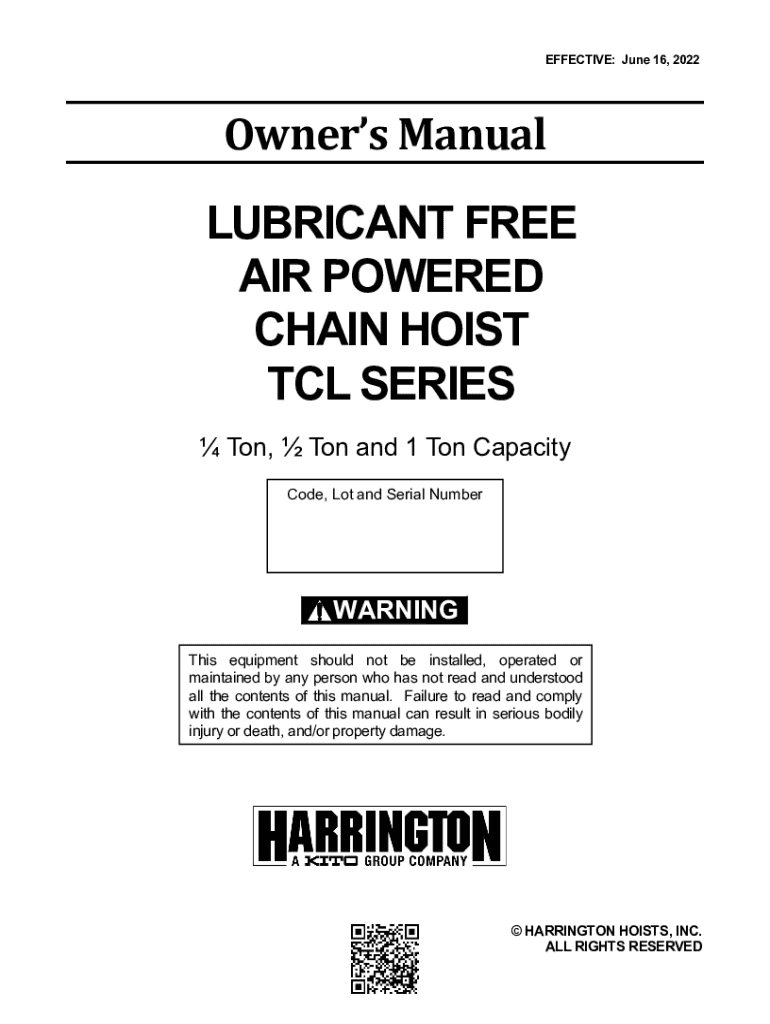 EFFECTIVE: June 16, 2022

Owner's Manual

LUBRICANT FREE
AIR POWERED
CHAIN HOIST
TCL SERIES

¼ Ton, ½ Ton and 1 Ton Capacity

Code, Lot and Serial Number

WARNING

This equipment should not be installed, operated or maintained by any person who has not read and understood all the contents of this manual. Failure to read and comply with the contents of this manual can result in serious bodily injury or death, and/or property damage.

HARRINGTON
A KITO GROUP COMPANY

© HARRINGTON HOISTS, INC.
ALL RIGHTS RESERVED